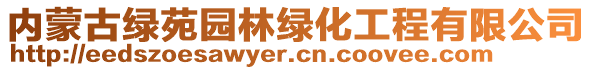 内蒙古绿苑园林绿化工程有限公司
http://eedszoesawyer.cn.coovee.com